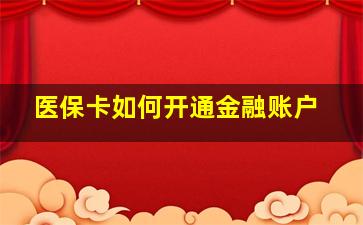 医保卡如何开通金融账户